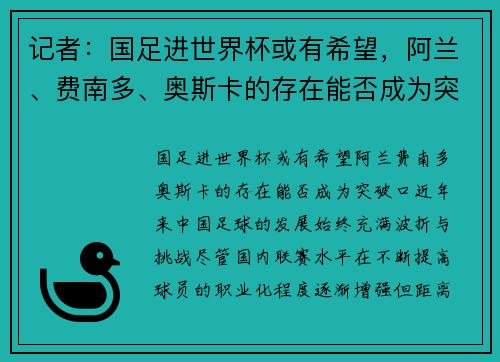 记者：国足进世界杯或有希望，阿兰、费南多、奥斯卡的存在能否成为突

国足进世界杯或有希望阿兰费南多奥斯卡的存在能否成为突破口近年来中国足球的发展始终充满波折与挑战尽管国内联赛水平在不断提高球员的职业化程度逐渐增强但距离